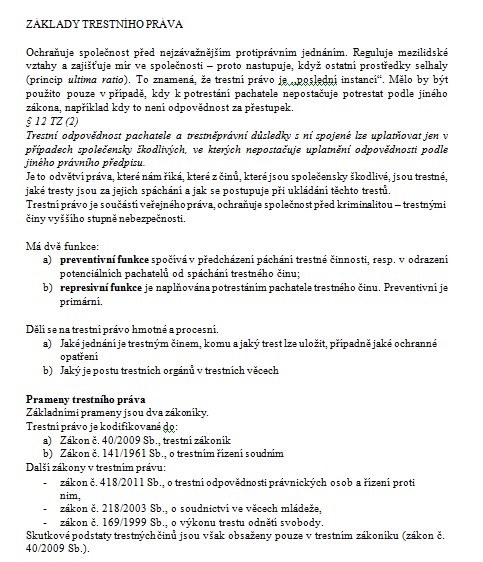 ZÁKLADY TRESTNÍHO PRÁVA

Ochraňuje společnost před nejzávažnějším protiprávním jednáním. Reguluje mezilidské vztahy a zajišťuje mír ve společnosti – proto nastupuje, když ostatní prostředky selhaly (princip ultima ratio). To znamená, že trestní právo je „poslední instancí“. Mělo by být použito pouze v případě, kdy k potrestání pachatele nepostačuje potrestat podle jiného zákona, například kdy to není odpovědnost za přestupek.
§ 12 TZ (2)
Trestní odpovědnost pachatele a trestněprávní důsledky s ní spojené lze uplatňovat jen v případech společensky škodlivých, ve kterých nepostačuje uplatnění odpovědnosti podle jiného právního předpisu.
Je to odvětví práva, které nám říká, které z činů, které jsou společensky škodlivé, jsou trestné, jaké tresty jsou za jejich spáchání a jak se postupuje při ukládání těchto trestů.
Trestní právo je součástí veřejného práva, ochraňuje společnost před kriminalitou – trestnými činy vyššího stupně nebezpečnosti.

Má dvě funkce:
a) preventivní funkce spočívá v předcházení páchání trestné činnosti, resp. v odrazení potenciálních pachatelů od spáchání trestného činu;
b) represivní funkce je naplňována potrestáním pachatele trestného činu. Preventivní je primární.

Dělí se na trestní právo hmotné a procesní.
a) Jaké jednání je trestným činem, komu a jaký trest lze uložit, případně jaké ochranné opatření
b) Jaký je postu trestních orgánů v trestních věcech

Prameny trestního práva
Základními prameny jsou dva zákoníky.
Trestní právo je kodifikované do:
a) Zákon č. 40/2009 Sb., trestní zákoník
b) Zákon č. 141/1961 Sb., o trestním řízení soudním
Další zákony v trestním právu:
- zákon č. 418/2011 Sb., o trestní odpovědnosti právnických osob a řízení proti nim,
- zákon č. 218/2003 Sb., o soudnictví ve věcech mládeže,
- zákon č. 169/1999 Sb., o výkonu trestu odnětí svobody.
Skutkové podstaty trestných činů jsou však obsaženy pouze v trestním zákoníku (zákon č. 40/2009 Sb.).